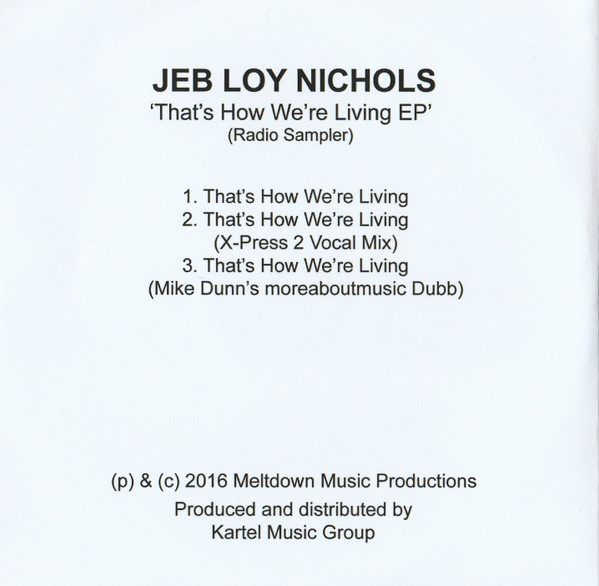 JEB LOY NICHOLS
'That's How We're Living EP'
(Radio Sampler)

1. That's How We're Living
2. That's How We're Living
(X-Press 2 Vocal Mix)
3. That's How We're Living
(Mike Dunn's moreaboutmusic Dubb)

(p) & (c) 2016 Meltdown Music Productions
Produced and distributed by
Kartel Music Group